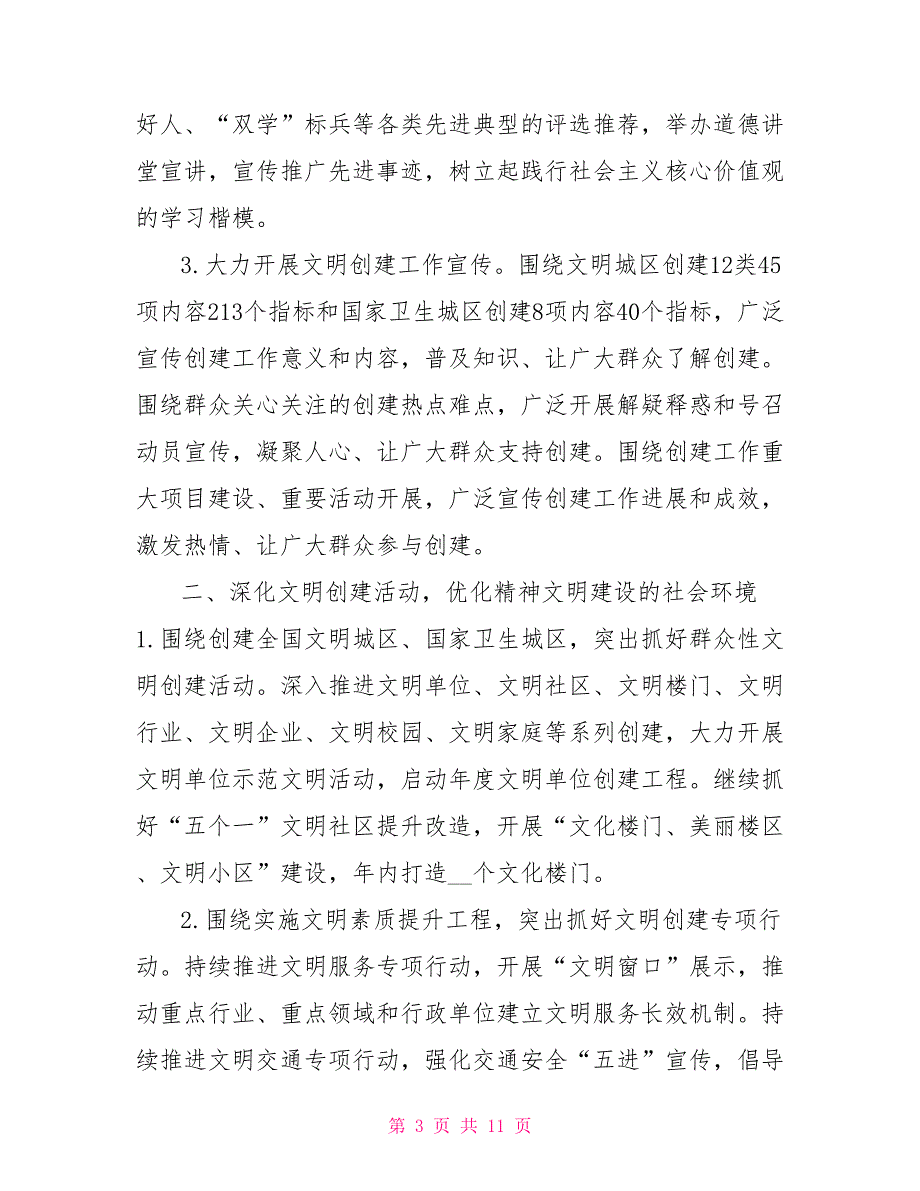 好人、“双学”标兵等各类先进典型的评选推荐，举办道德讲堂宣讲，宣传推广先进事迹，树立起践行社会主义核心价值观的学习楷模。

3.大力开展文明创建工作宣传。围绕文明城区创建12类45项内容213个指标和国家卫生城区创建8项内容40个指标，广泛宣传创建工作意义和内容，普及知识、让广大群众了解创建。围绕群众关心关注的创建热点难点，广泛开展解疑释惑和号召动员宣传，凝聚人心、让广大群众支持创建。围绕创建工作重大项目建设、重要活动开展，广泛宣传创建工作进展和成效，激发热情、让广大群众参与创建。

二、深化文明创建活动，优化精神文明建设的社会环境

1.围绕创建全国文明城区、国家卫生城区，突出抓好群众性文明创建活动。深入推进文明单位、文明社区、文明楼门、文明行业、文明企业、文明校园、文明家庭等系列创建，大力开展文明单位示范文明活动，启动年度文明单位创建工程。继续抓好“五个一”文明社区提升改造，开展“文化楼门、美丽楼区、文明小区”建设，年内打造__个文化楼门。

2.围绕实施文明素质提升工程，突出抓好文明创建专项行动。持续推进文明服务专项行动，开展“文明窗口”展示，推动重点行业、重点领域和行政单位建立文明服务长效机制。持续推进文明交通专项行动，强化交通安全“五进”宣传，倡导

第 3 页 共 11 页